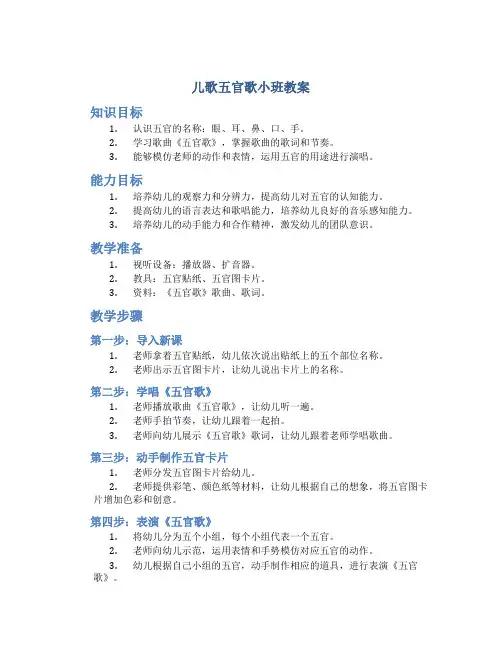 儿歌五官歌小班教案

知识目标

1. 认识五官的名称：眼、耳、鼻、口、手。
2. 学习歌曲《五官歌》，掌握歌曲的歌词和节奏。
3. 能够模仿老师的动作和表情，运用五官的用途进行演唱。

能力目标

1. 培养幼儿的观察力和分辨力，提高幼儿对五官的认知能力。
2. 提高幼儿的语言表达和歌唱能力，培养幼儿良好的音乐感知能力。
3. 培养幼儿的动手能力和合作精神，激发幼儿的团队意识。

教学准备

1. 视听设备：播放器、扩音器。
2. 教具：五官贴纸、五官图卡片。
3. 资料：《五官歌》歌曲、歌词。

教学步骤

第一步：导入新课

1. 老师拿着五官贴纸，幼儿依次说出贴纸上的五个部位名称。
2. 老师出示五官图卡片，让幼儿说出卡片上的名称。

第二步：学唱《五官歌》

1. 老师播放歌曲《五官歌》，让幼儿听一遍。
2. 老师手拍节奏，让幼儿跟着一起拍。
3. 老师向幼儿展示《五官歌》歌词，让幼儿跟着老师学唱歌曲。

第三步：动手制作五官卡片

1. 老师分发五官图卡片给幼儿。
2. 老师提供彩笔、颜色纸等材料，让幼儿根据自己的想象，将五官图卡片增加色彩和创意。

第四步：表演《五官歌》

1. 将幼儿分为五个小组，每个小组代表一个五官。
2. 老师向幼儿示范，运用表情和手势模仿对应五官的动作。
3. 幼儿根据自己小组的五官，动手制作相应的道具，进行表演《五官歌》。